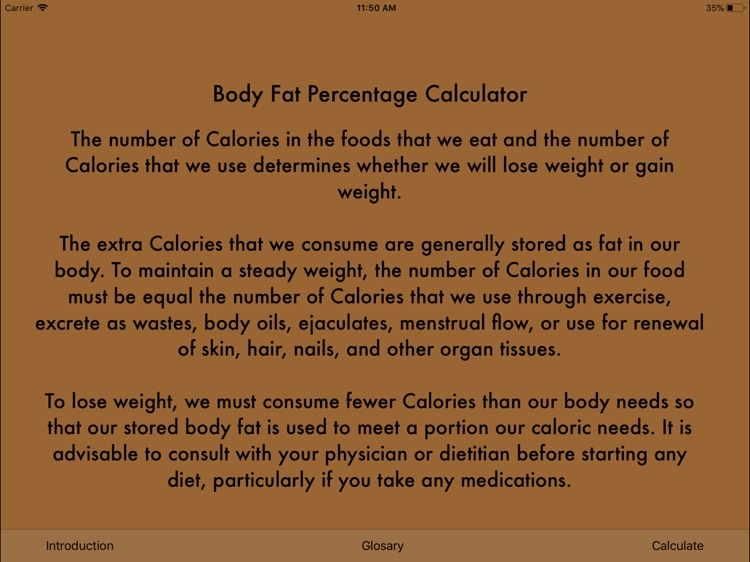 Carrier 11:50 AM 35%

Body Fat Percentage Calculator

The number of Calories in the foods that we eat and the number of Calories that we use determines whether we will lose weight or gain weight.

The extra Calories that we consume are generally stored as fat in our body. To maintain a steady weight, the number of Calories in our food must be equal the number of Calories that we use through exercise, excrete as wastes, body oils, ejaculates, menstrual flow, or use for renewal of skin, hair, nails, and other organ tissues.

To lose weight, we must consume fewer Calories than our body needs so that our stored body fat is used to meet a portion our caloric needs. It is advisable to consult with your physician or dietitian before starting any diet, particularly if you take any medications.

Introduction Glosary Calculate